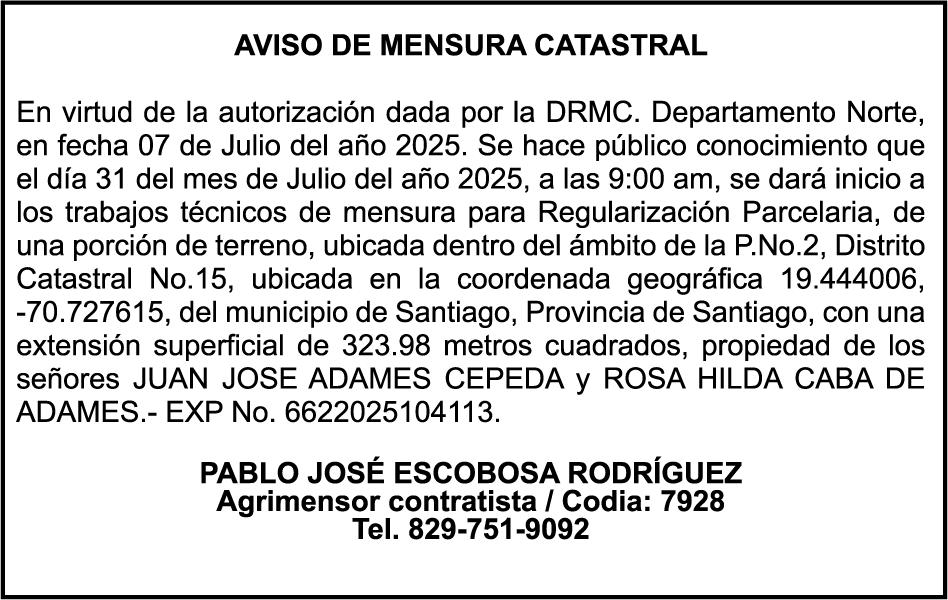 AVISO DE MENSURA CATASTRAL

En virtud de la autorización dada por la DRMC. Departamento Norte, en fecha 07 de Julio del año 2025. Se hace público conocimiento que el día 31 del mes de Julio del año 2025, a las 9:00 am, se dará inicio a los trabajos técnicos de mensura para Regularización Parcelaria, de una porción de terreno, ubicada dentro del ámbito de la P.No.2, Distrito Catastral No.15, ubicada en la coordenada geográfica 19.444006, -70.727615, del municipio de Santiago, Provincia de Santiago, con una extensión superficial de 323.98 metros cuadrados, propiedad de los señores JUAN JOSE ADAMES CEPEDA y ROSA HILDA CABA DE ADAMES.- EXP No. 6622025104113.

PABLO JOSÉ ESCOBOSA RODRÍGUEZ
Agrimensor contratista / Codia: 7928
Tel. 829-751-9092